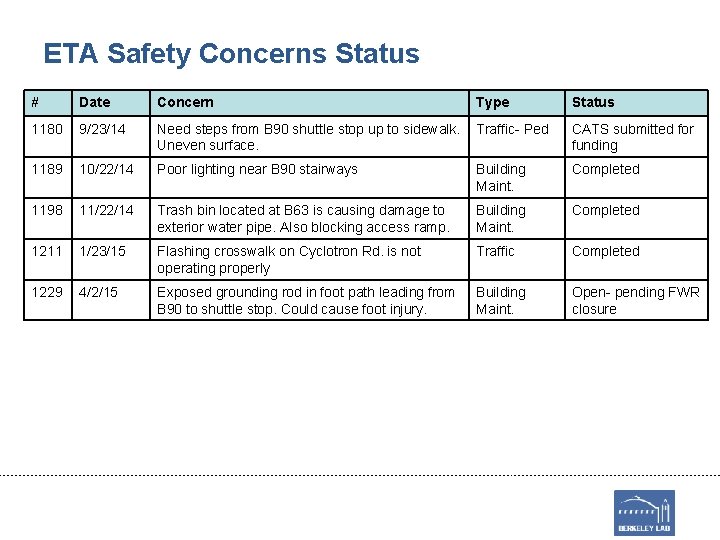 ETA Safety Concerns Status

| # | Date | Concern | Type | Status |
|---|---|---|---|---|
| 1180 | 9/23/14 | Need steps from B90 shuttle stop up to sidewalk. Uneven surface. | Traffic- Ped | CATS submitted for funding |
| 1189 | 10/22/14 | Poor lighting near B90 stairways | Building Maint. | Completed |
| 1198 | 11/22/14 | Trash bin located at B63 is causing damage to exterior water pipe. Also blocking access ramp. | Building Maint. | Completed |
| 1211 | 1/23/15 | Flashing crosswalk on Cyclotron Rd. is not operating properly | Traffic | Completed |
| 1229 | 4/2/15 | Exposed grounding rod in foot path leading from B90 to shuttle stop. Could cause foot injury. | Building Maint. | Open- pending FWR closure |

BERKELEY LAB